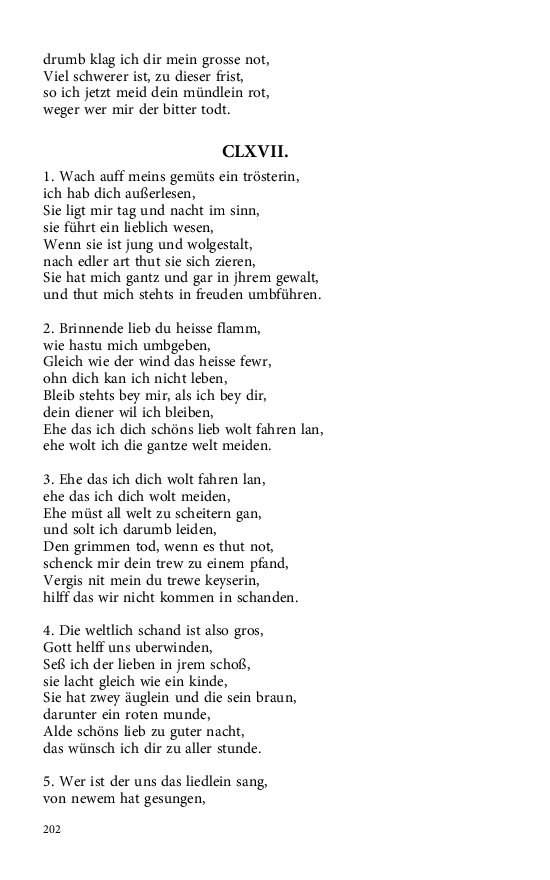 drumb klag ich dir mein grosse not,
Viel schwerer ist, zu dieser frist,
so ich jetzt meid dein mündlein rot,
weger wer mir der bitter todt.

CLXVII.

1. Wach auff meins gemüts ein trösterin,
ich hab dich außerlesen,
Sie ligt mir tag und nacht im sinn,
sie führt ein lieblich wesen,
Wenn sie ist jung und wolgestalt,
nach edler art thut sie sich zieren,
Sie hat mich gantz und gar in jhrem gewalt,
und thut mich stehts in freuden umbführen.

2. Brinnende lieb du heisse flamm,
wie hastu mich umbgeben,
Gleich wie der wind das heisse fewr,
ohn dich kan ich nicht leben,
Bleib stehts bey mir, als ich bey dir,
dein diener wil ich bleiben,
Ehe das ich dich schöns lieb wolt fahren lan,
ehe wolt ich die gantze welt meiden.

3. Ehe das ich dich wolt fahren lan,
ehe das ich dich wolt meiden,
Ehe müst all welt zu scheitern gan,
und solt ich darumb leiden,
Den grimmen tod, wenn es thut not,
schenck mir dein trew zu einem pfand,
Vergis nit mein du trewe keyserin,
hilff das wir nicht kommen in schanden.

4. Die weltlich schand ist also gros,
Gott helff uns uberwinden,
Seß ich der lieben in jrem schoß,
sie lacht gleich wie ein kinde,
Sie hat zwey äuglein und die sein braun,
darunter ein roten munde,
Alde schöns lieb zu guter nacht,
das wünsch ich dir zu aller stunde.

5. Wer ist der uns das liedlein sang,
von newem hat gesungen,

202